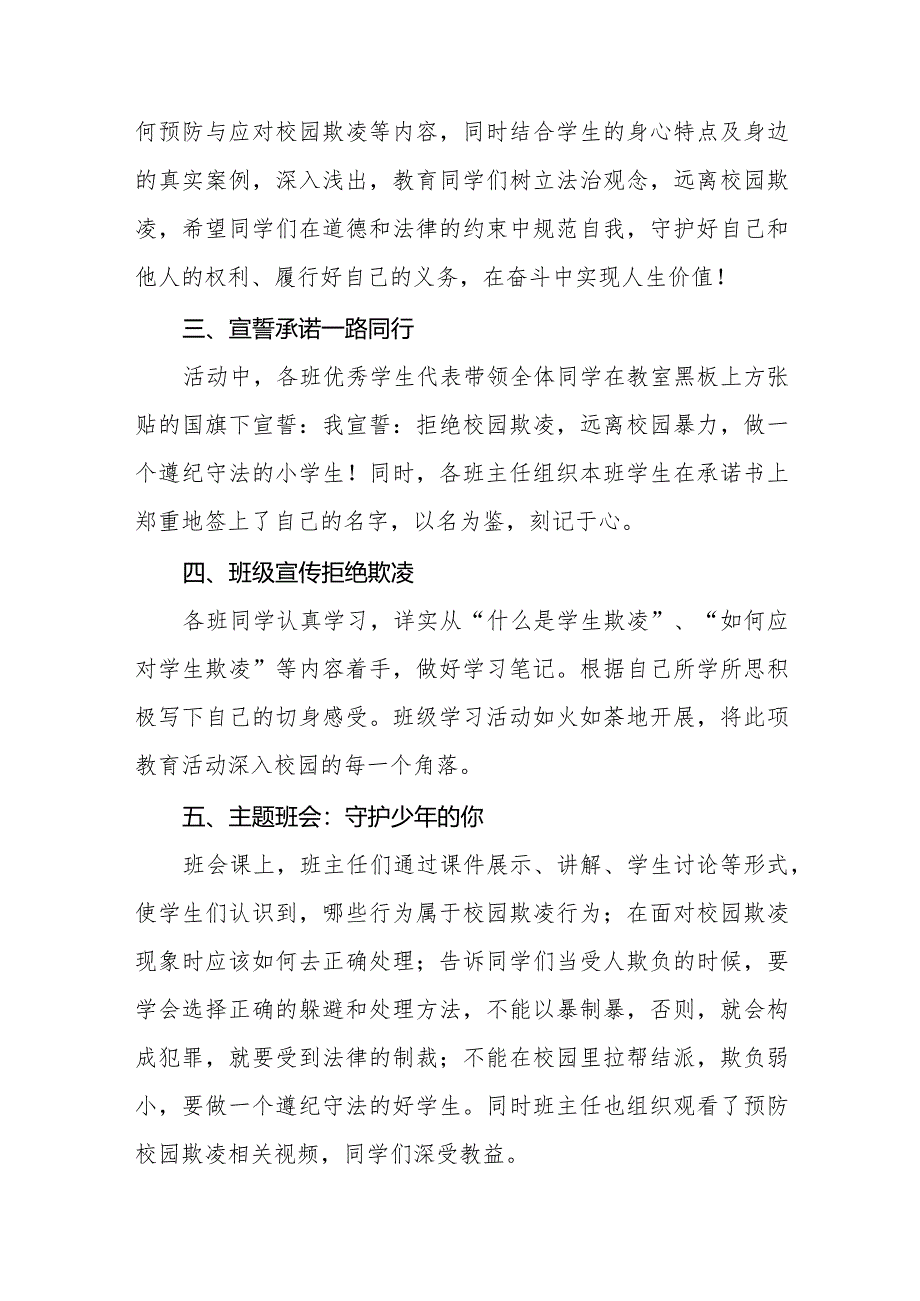 何预防与应对校园欺凌等内容，同时结合学生的身心特点及身边的真实案例，深入浅出，教育同学们树立法治观念，远离校园欺凌，希望同学们在道德和法律的约束中规范自我，守护好自己和他人的权利、履行好自己的义务，在奋斗中实现人生价值！

三、宣誓承诺一路同行

活动中，各班优秀学生代表带领全体同学在教室黑板上方张贴的国旗下宣誓：我宣誓：拒绝校园欺凌，远离校园暴力，做一个遵纪守法的小学生！同时，各班主任组织本班学生在承诺书上郑重地签上了自己的名字，以名为鉴，刻记于心。

四、班级宣传拒绝欺凌

各班同学认真学习，详实从“什么是学生欺凌”、“如何应对学生欺凌”等内容着手，做好学习笔记。根据自己所学所思积极写下自己的切身感受。班级学习活动如火如荼地开展，将此项教育活动深入校园的每一个角落。

五、主题班会：守护少年的你

班会课上，班主任们通过课件展示、讲解、学生讨论等形式，使学生们认识到，哪些行为属于校园欺凌行为；在面对校园欺凌现象时应该如何去正确处理；告诉同学们当受人欺负的时候，要学会选择正确的躲避和处理方法，不能以暴制暴，否则，就会构成犯罪，就要受到法律的制裁；不能在校园里拉帮结派，欺负弱小，要做一个遵纪守法的好学生。同时班主任也组织观看了预防校园欺凌相关视频，同学们深受教益。